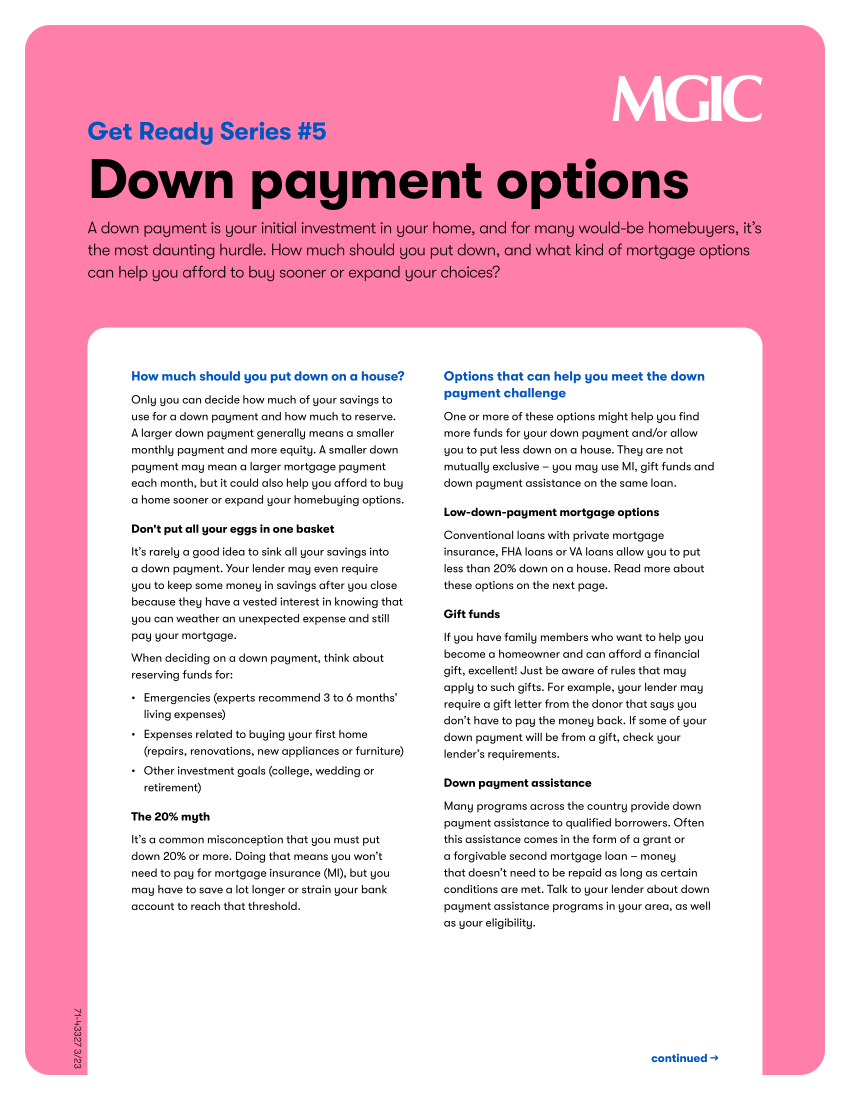 MGIC

Get Ready Series #5

Down payment options

A down payment is your initial investment in your home, and for many would-be homebuyers, it's the most daunting hurdle. How much should you put down, and what kind of mortgage options can help you afford to buy sooner or expand your choices?

How much should you put down on a house?

Only you can decide how much of your savings to use for a down payment and how much to reserve. A larger down payment generally means a smaller monthly payment and more equity. A smaller down payment may mean a larger mortgage payment each month, but it could also help you afford to buy a home sooner or expand your homebuying options.

Don't put all your eggs in one basket

It's rarely a good idea to sink all your savings into a down payment. Your lender may even require you to keep some money in savings after you close because they have a vested interest in knowing that you can weather an unexpected expense and still pay your mortgage.

When deciding on a down payment, think about reserving funds for:

• Emergencies (experts recommend 3 to 6 months' living expenses)
• Expenses related to buying your first home (repairs, renovations, new appliances or furniture)
• Other investment goals (college, wedding or retirement)

The 20% myth

It's a common misconception that you must put down 20% or more. Doing that means you won't need to pay for mortgage insurance (MI), but you may have to save a lot longer or strain your bank account to reach that threshold.

Options that can help you meet the down payment challenge

One or more of these options might help you find more funds for your down payment and/or allow you to put less down on a house. They are not mutually exclusive – you may use MI, gift funds and down payment assistance on the same loan.

Low-down-payment mortgage options

Conventional loans with private mortgage insurance, FHA loans or VA loans allow you to put less than 20% down on a house. Read more about these options on the next page.

Gift funds

If you have family members who want to help you become a homeowner and can afford a financial gift, excellent! Just be aware of rules that may apply to such gifts. For example, your lender may require a gift letter from the donor that says you don't have to pay the money back. If some of your down payment will be from a gift, check your lender's requirements.

Down payment assistance

Many programs across the country provide down payment assistance to qualified borrowers. Often this assistance comes in the form of a grant or a forgivable second mortgage loan – money that doesn't need to be repaid as long as certain conditions are met. Talk to your lender about down payment assistance programs in your area, as well as your eligibility.

71-43327 3/23

continued →